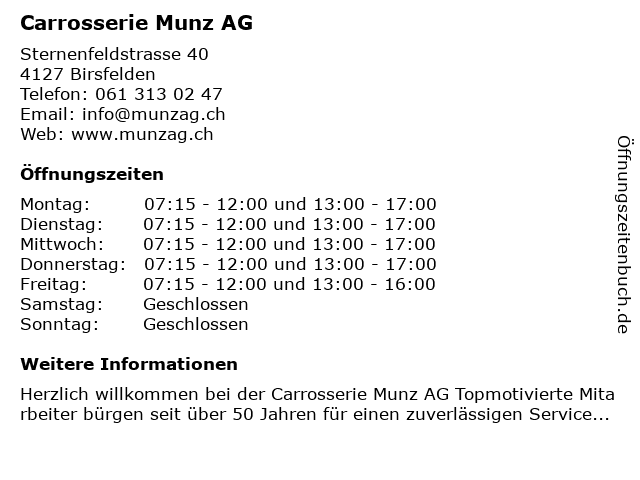 Carrosserie Munz AG

Sternenfeldstrasse 40
4127 Birsfelden
Telefon: 061 313 02 47
Email: info@munzag.ch
Web: www.munzag.ch

Öffnungszeiten

| | |
|---|---|
| Montag: | 07:15 - 12:00 und 13:00 - 17:00 |
| Dienstag: | 07:15 - 12:00 und 13:00 - 17:00 |
| Mittwoch: | 07:15 - 12:00 und 13:00 - 17:00 |
| Donnerstag: | 07:15 - 12:00 und 13:00 - 17:00 |
| Freitag: | 07:15 - 12:00 und 13:00 - 16:00 |
| Samstag: | Geschlossen |
| Sonntag: | Geschlossen |

Weitere Informationen

Herzlich willkommen bei der Carrosserie Munz AG Topmotivierte Mitarbeiter bürgen seit über 50 Jahren für einen zuverlässigen Service...

Öffnungszeitenbuch.de